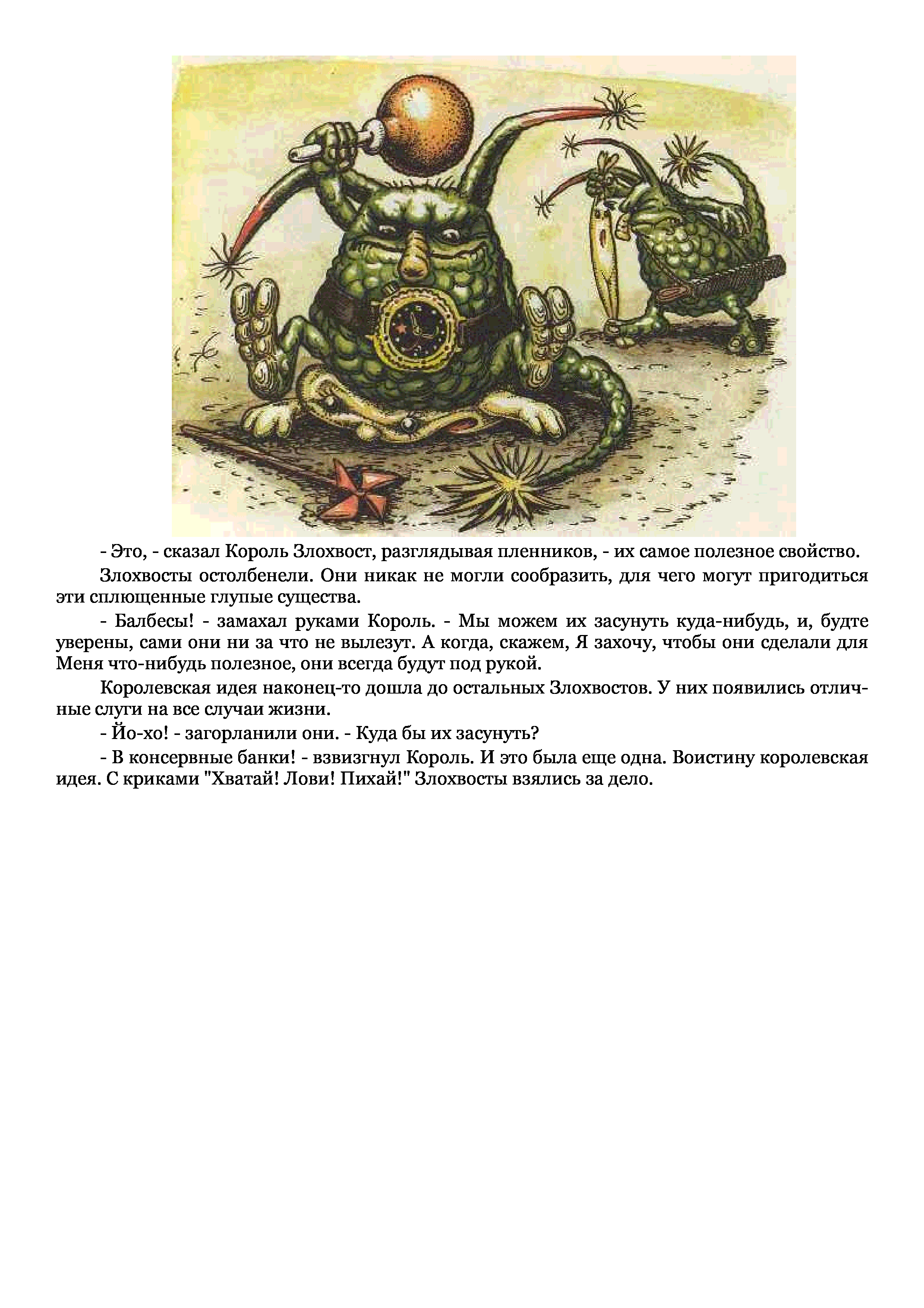 - Это, - сказал Король Злохвост, разглядывая пленников, - их самое полезное свойство.

Злохвосты остолбенели. Они никак не могли сообразить, для чего могут пригодиться эти сплющенные глупые существа.

- Балбесы! - замахал руками Король. - Мы можем их засунуть куда-нибудь, и, будте уверены, сами они ни за что не вылезут. А когда, скажем, Я захочу, чтобы они сделали для Меня что-нибудь полезное, они всегда будут под рукой.

Королевская идея наконец-то дошла до остальных Злохвостов. У них появились отличные слуги на все случаи жизни.

- Йо-хо! - загорланили они. - Куда бы их засунуть?

- В консервные банки! - взвизгнул Король. И это была еще одна. Воистину королевская идея. С криками "Хватай! Лови! Пихай!" Злохвосты взялись за дело.